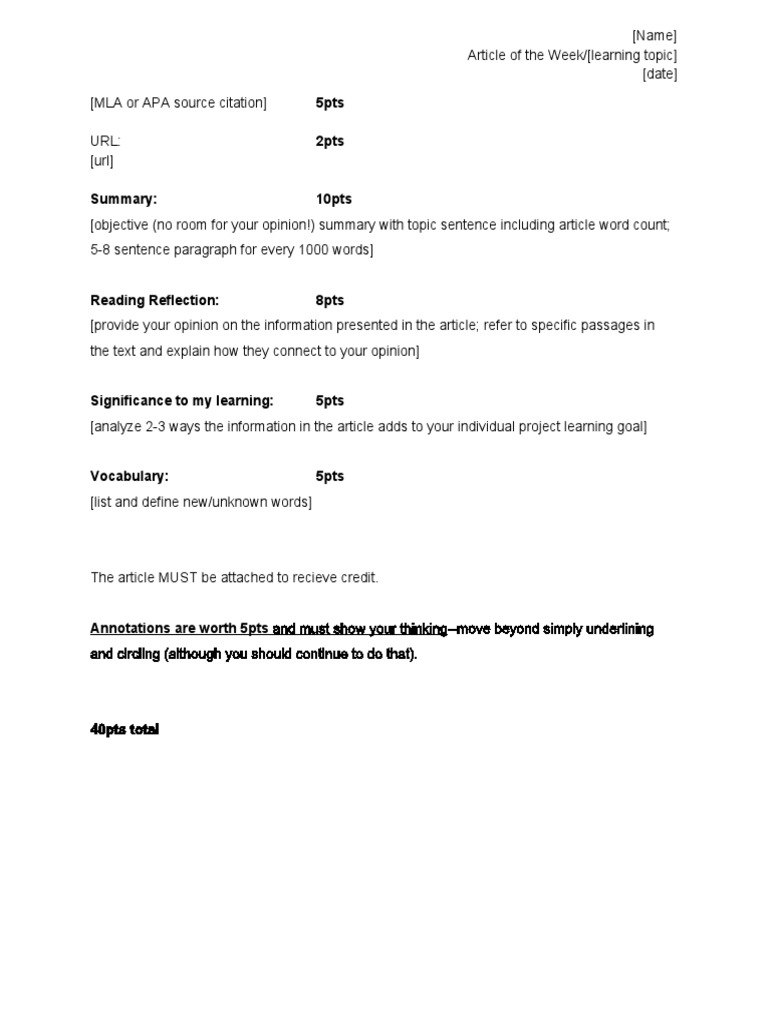 [Name]
Article of the Week/[learning topic]
[date]

[MLA or APA source citation] 5pts

URL: 2pts
[url]

Summary: 10pts
[objective (no room for your opinion!) summary with topic sentence including article word count; 5-8 sentence paragraph for every 1000 words]

Reading Reflection: 8pts
[provide your opinion on the information presented in the article; refer to specific passages in the text and explain how they connect to your opinion]

Significance to my learning: 5pts
[analyze 2-3 ways the information in the article adds to your individual project learning goal]

Vocabulary: 5pts
[list and define new/unknown words]

The article MUST be attached to recieve credit.

Annotations are worth 5pts and must show your thinking--move beyond simply underlining and circling (although you should continue to do that).

40pts total